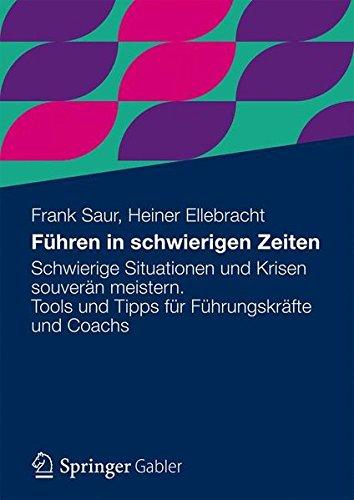 Frank Saur, Heiner Ellebracht

Führen in schwierigen Zeiten

Schwierige Situationen und Krisen souverän meistern. Tools und Tipps für Führungskräfte und Coachs

Springer Gabler